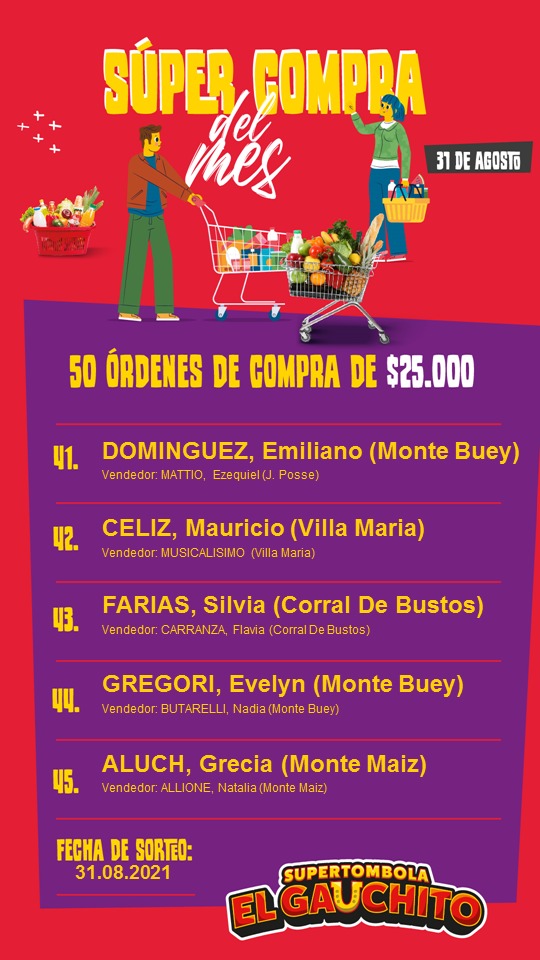 SÚPER COMPRA
del mes

31 DE AGOSTO

50 ÓRDENES DE COMPRA DE $25.000

41. DOMINGUEZ, Emiliano (Monte Buey)
Vendedor: MATTIO, Ezequiel (J. Posse)

42. CELIZ, Mauricio (Villa Maria)
Vendedor: MUSICALISIMO (Villa Maria)

43. FARIAS, Silvia (Corral De Bustos)
Vendedor: CARRANZA, Flavia (Corral De Bustos)

44. GREGORI, Evelyn (Monte Buey)
Vendedor: BUTARELLI, Nadia (Monte Buey)

45. ALUCH, Grecia (Monte Maiz)
Vendedor: ALLIONE, Natalia (Monte Maiz)

FECHA DE SORTEO:
31.08.2021

SUPERTOMBOLA
EL GAUCHITO